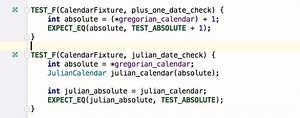 TEST_F(CalendarFixture, plus_one_date_check) {
    int absolute = (*gregorian_calendar) + 1;
    EXPECT_EQ(absolute, TEST_ABSOLUTE + 1);
}

TEST_F(CalendarFixture, julian_date_check) {
    int absolute = *gregorian_calendar;
    JulianCalendar julian_calendar(absolute);

    int julian_absolute = julian_calendar;
    EXPECT_EQ(julian_absolute, TEST_ABSOLUTE);
}